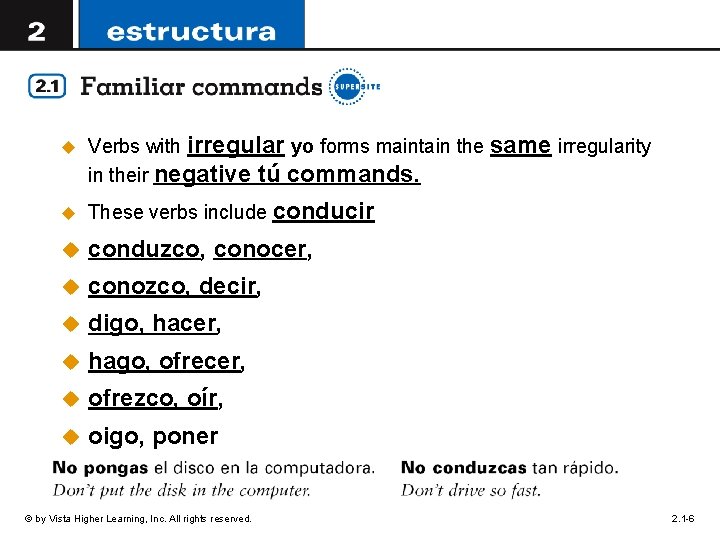 2 estructura

2.1 Familiar commands SUPERSITE

Verbs with irregular yo forms maintain the same irregularity in their negative tú commands.

These verbs include conducir

conduzco, conocer,

conozco, decir,

digo, hacer,

hago, ofrecer,

ofrezco, oír,

oigo, poner

No pongas el disco en la computadora.
Don't put the disk in the computer.

No conduzcas tan rápido.
Don't drive so fast.

© by Vista Higher Learning, Inc. All rights reserved.

2.1-6